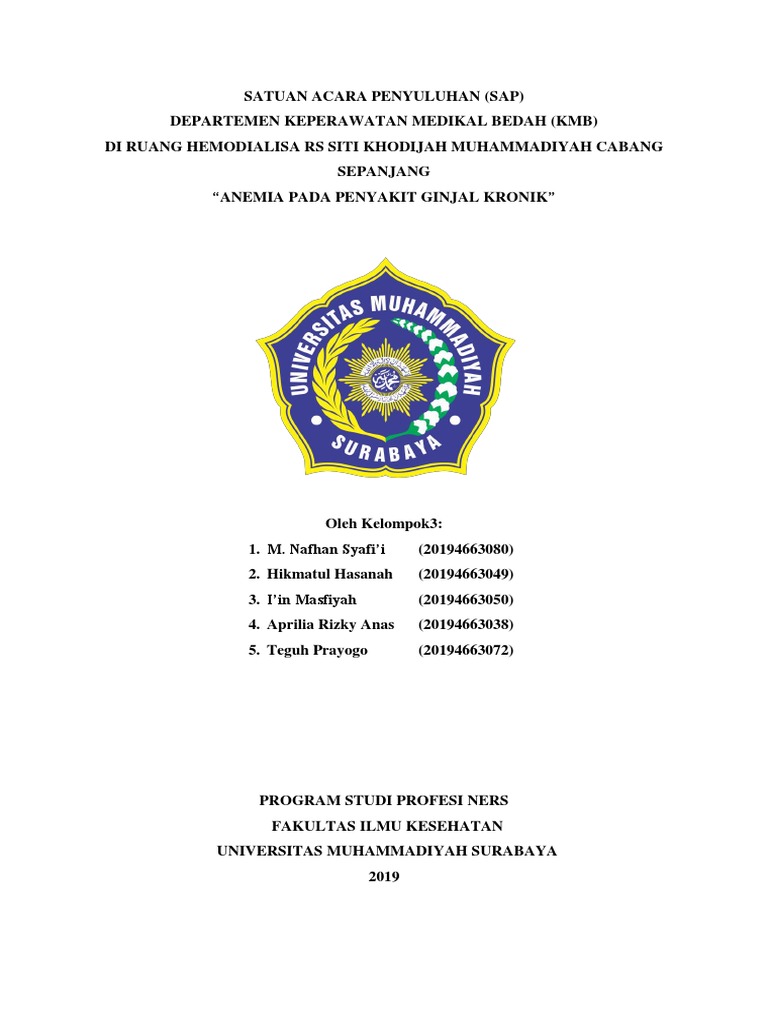 SATUAN ACARA PENYULUHAN (SAP)
DEPARTEMEN KEPERAWATAN MEDIKAL BEDAH (KMB)
DI RUANG HEMODIALISA RS SITI KHODIJAH MUHAMMADIYAH CABANG SEPANJANG
“ANEMIA PADA PENYAKIT GINJAL KRONIK”

UNIVERSITAS MUHAMMADIYAH
SURABAYA

Oleh Kelompok3:
1. M. Nafhan Syafi’i (20194663080)
2. Hikmatul Hasanah (20194663049)
3. I’in Masfiyah (20194663050)
4. Aprilia Rizky Anas (20194663038)
5. Teguh Prayogo (20194663072)

PROGRAM STUDI PROFESI NERS
FAKULTAS ILMU KESEHATAN
UNIVERSITAS MUHAMMADIYAH SURABAYA
2019